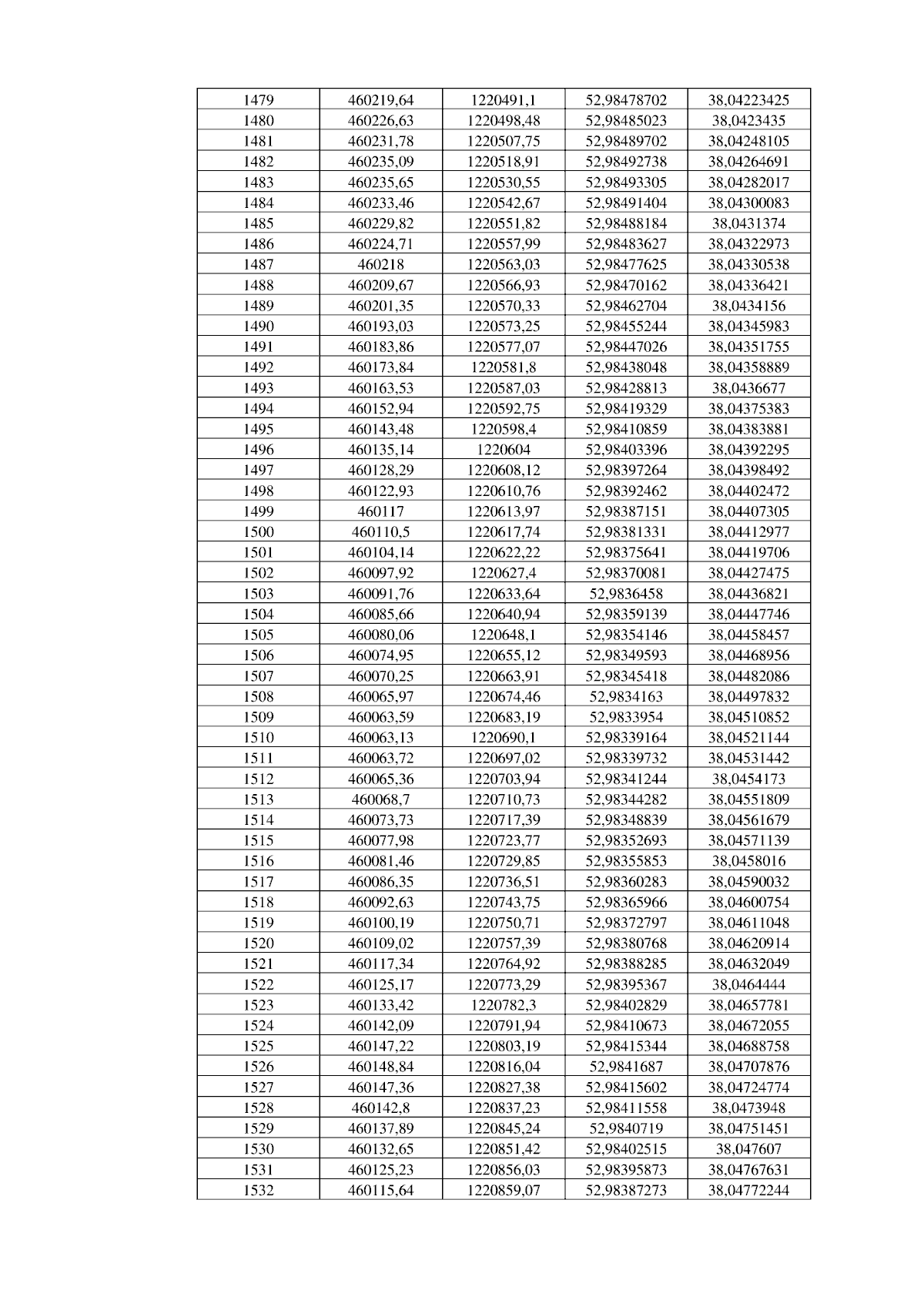 | 1479 | 460219,64 | 1220491,1 | 52,98478702 | 38,04223425 |
|---|---|---|---|---|
| 1480 | 460226,63 | 1220498,48 | 52,98485023 | 38,0423435 |
| 1481 | 460231,78 | 1220507,75 | 52,98489702 | 38,04248105 |
| 1482 | 460235,09 | 1220518,91 | 52,98492738 | 38,04264691 |
| 1483 | 460235,65 | 1220530,55 | 52,98493305 | 38,04282017 |
| 1484 | 460233,46 | 1220542,67 | 52,98491404 | 38,04300083 |
| 1485 | 460229,82 | 1220551,82 | 52,98488184 | 38,0431374 |
| 1486 | 460224,71 | 1220557,99 | 52,98483627 | 38,04322973 |
| 1487 | 460218 | 1220563,03 | 52,98477625 | 38,04330538 |
| 1488 | 460209,67 | 1220566,93 | 52,98470162 | 38,04336421 |
| 1489 | 460201,35 | 1220570,33 | 52,98462704 | 38,0434156 |
| 1490 | 460193,03 | 1220573,25 | 52,98455244 | 38,04345983 |
| 1491 | 460183,86 | 1220577,07 | 52,98447026 | 38,04351755 |
| 1492 | 460173,84 | 1220581,8 | 52,98438048 | 38,04358889 |
| 1493 | 460163,53 | 1220587,03 | 52,98428813 | 38,0436677 |
| 1494 | 460152,94 | 1220592,75 | 52,98419329 | 38,04375383 |
| 1495 | 460143,48 | 1220598,4 | 52,98410859 | 38,04383881 |
| 1496 | 460135,14 | 1220604 | 52,98403396 | 38,04392295 |
| 1497 | 460128,29 | 1220608,12 | 52,98397264 | 38,04398492 |
| 1498 | 460122,93 | 1220610,76 | 52,98392462 | 38,04402472 |
| 1499 | 460117 | 1220613,97 | 52,98387151 | 38,04407305 |
| 1500 | 460110,5 | 1220617,74 | 52,98381331 | 38,04412977 |
| 1501 | 460104,14 | 1220622,22 | 52,98375641 | 38,04419706 |
| 1502 | 460097,92 | 1220627,4 | 52,98370081 | 38,04427475 |
| 1503 | 460091,76 | 1220633,64 | 52,9836458 | 38,04436821 |
| 1504 | 460085,66 | 1220640,94 | 52,98359139 | 38,04447746 |
| 1505 | 460080,06 | 1220648,1 | 52,98354146 | 38,04458457 |
| 1506 | 460074,95 | 1220655,12 | 52,98349593 | 38,04468956 |
| 1507 | 460070,25 | 1220663,91 | 52,98345418 | 38,04482086 |
| 1508 | 460065,97 | 1220674,46 | 52,9834163 | 38,04497832 |
| 1509 | 460063,59 | 1220683,19 | 52,9833954 | 38,04510852 |
| 1510 | 460063,13 | 1220690,1 | 52,98339164 | 38,04521144 |
| 1511 | 460063,72 | 1220697,02 | 52,98339732 | 38,04531442 |
| 1512 | 460065,36 | 1220703,94 | 52,98341244 | 38,0454173 |
| 1513 | 460068,7 | 1220710,73 | 52,98344282 | 38,04551809 |
| 1514 | 460073,73 | 1220717,39 | 52,98348839 | 38,04561679 |
| 1515 | 460077,98 | 1220723,77 | 52,98352693 | 38,04571139 |
| 1516 | 460081,46 | 1220729,85 | 52,98355853 | 38,0458016 |
| 1517 | 460086,35 | 1220736,51 | 52,98360283 | 38,04590032 |
| 1518 | 460092,63 | 1220743,75 | 52,98365966 | 38,04600754 |
| 1519 | 460100,19 | 1220750,71 | 52,98372797 | 38,04611048 |
| 1520 | 460109,02 | 1220757,39 | 52,98380768 | 38,04620914 |
| 1521 | 460117,34 | 1220764,92 | 52,98388285 | 38,04632049 |
| 1522 | 460125,17 | 1220773,29 | 52,98395367 | 38,0464444 |
| 1523 | 460133,42 | 1220782,3 | 52,98402829 | 38,04657781 |
| 1524 | 460142,09 | 1220791,94 | 52,98410673 | 38,04672055 |
| 1525 | 460147,22 | 1220803,19 | 52,98415344 | 38,04688758 |
| 1526 | 460148,84 | 1220816,04 | 52,9841687 | 38,04707876 |
| 1527 | 460147,36 | 1220827,38 | 52,98415602 | 38,04724774 |
| 1528 | 460142,8 | 1220837,23 | 52,98411558 | 38,0473948 |
| 1529 | 460137,89 | 1220845,24 | 52,9840719 | 38,04751451 |
| 1530 | 460132,65 | 1220851,42 | 52,98402515 | 38,047607 |
| 1531 | 460125,23 | 1220856,03 | 52,98395873 | 38,04767631 |
| 1532 | 460115,64 | 1220859,07 | 52,98387273 | 38,04772244 |